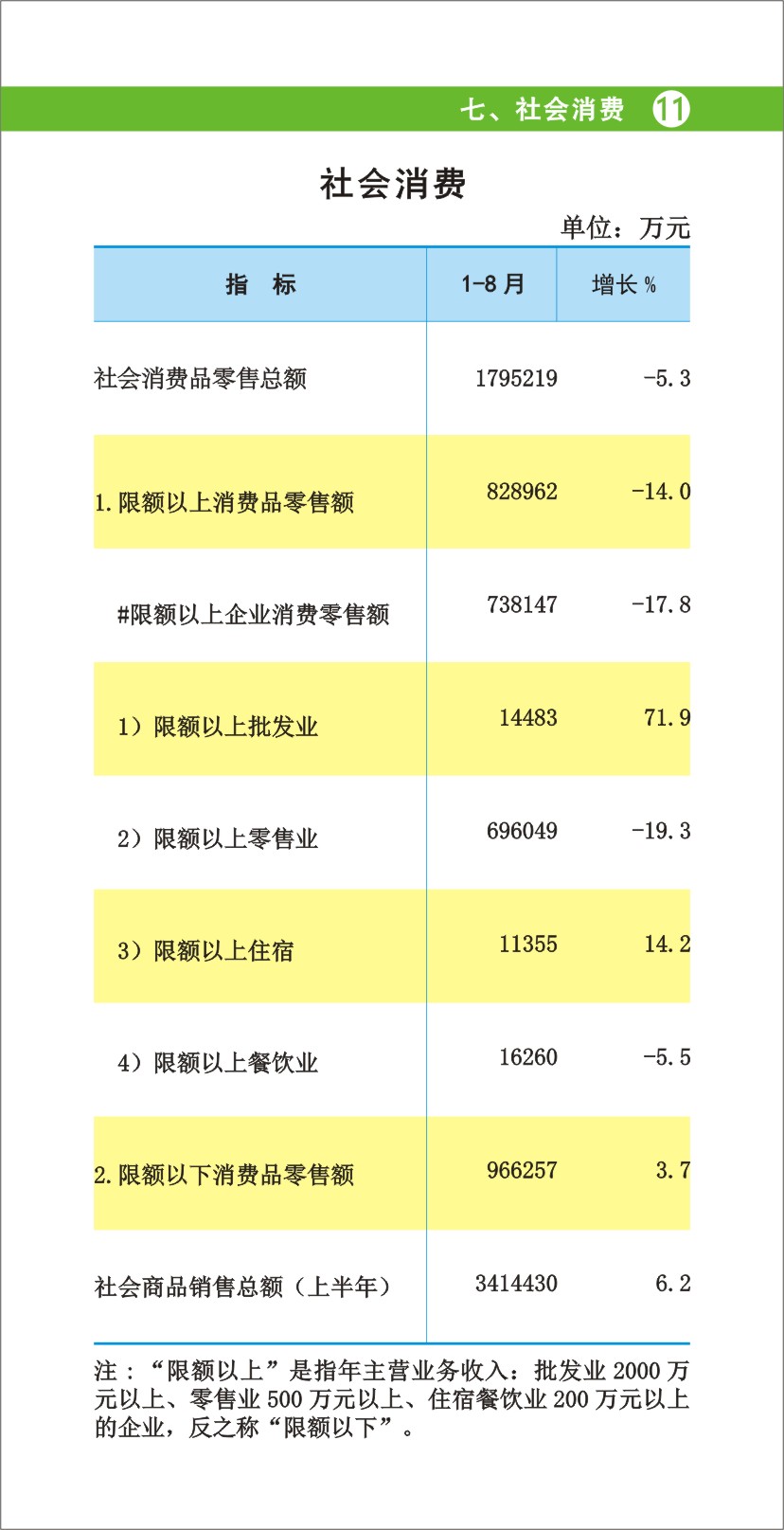 七、社会消费 11

社会消费

单位：万元

| 指　标 | 1-8月 | 增长% |
|---|---|---|
| 社会消费品零售总额 | 1795219 | -5.3 |
| 1.限额以上消费品零售额 | 828962 | -14.0 |
| #限额以上企业消费零售额 | 738147 | -17.8 |
| 1）限额以上批发业 | 14483 | 71.9 |
| 2）限额以上零售业 | 696049 | -19.3 |
| 3）限额以上住宿 | 11355 | 14.2 |
| 4）限额以上餐饮业 | 16260 | -5.5 |
| 2.限额以下消费品零售额 | 966257 | 3.7 |
| 社会商品销售总额（上半年） | 3414430 | 6.2 |

注：“限额以上”是指年主营业务收入：批发业2000万元以上、零售业500万元以上、住宿餐饮业200万元以上的企业，反之称“限额以下”。